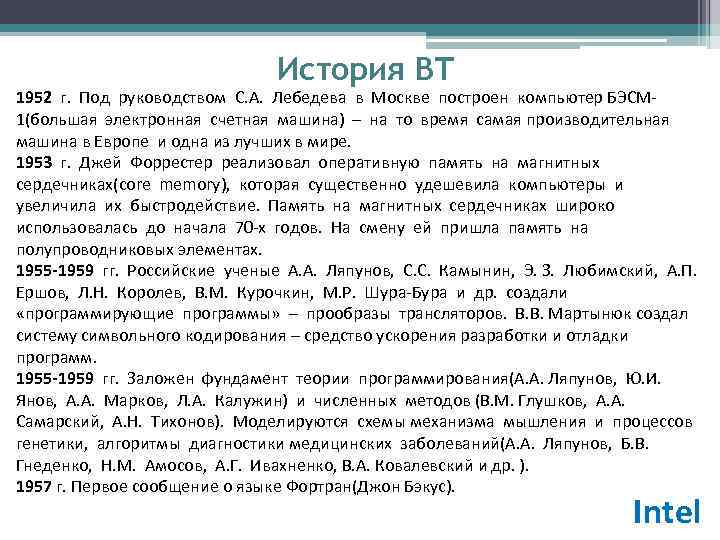 История ВТ

1952 г. Под руководством С.А. Лебедева в Москве построен компьютер БЭСМ-1(большая электронная счетная машина) – на то время самая производительная машина в Европе и одна из лучших в мире.
1953 г. Джей Форрестер реализовал оперативную память на магнитных сердечниках(core memory), которая существенно удешевила компьютеры и увеличила их быстродействие. Память на магнитных сердечниках широко использовалась до начала 70-х годов. На смену ей пришла память на полупроводниковых элементах.
1955-1959 гг. Российские ученые А.А. Ляпунов, С.С. Камынин, Э. З. Любимский, А.П. Ершов, Л.Н. Королев, В.М. Курочкин, М.Р. Шура-Бура и др. создали «программирующие программы» – прообразы трансляторов. В.В. Мартынюк создал систему символьного кодирования – средство ускорения разработки и отладки программ.
1955-1959 гг. Заложен фундамент теории программирования(А.А. Ляпунов, Ю.И. Янов, А.А. Марков, Л.А. Калужин) и численных методов (В.М. Глушков, А.А. Самарский, А.Н. Тихонов). Моделируются схемы механизма мышления и процессов генетики, алгоритмы диагностики медицинских заболеваний(А.А. Ляпунов, Б.В. Гнеденко, Н.М. Амосов, А.Г. Ивахненко, В.А. Ковалевский и др. ).
1957 г. Первое сообщение о языке Фортран(Джон Бэкус).

Intel